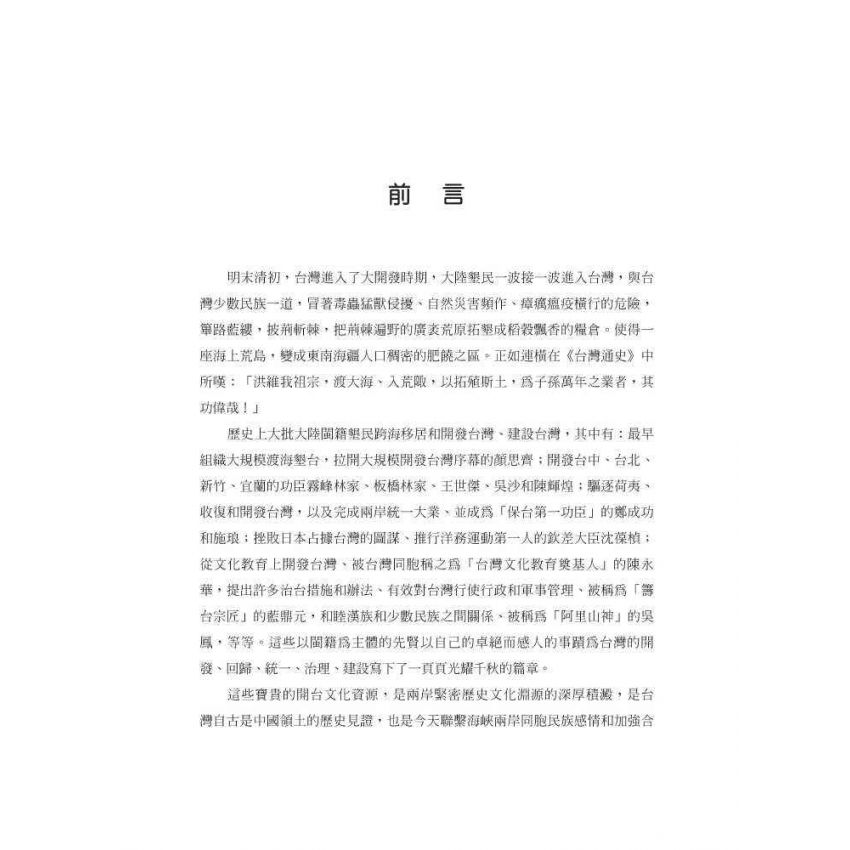 前　言

明末清初，台灣進入了大開發時期，大陸墾民一波接一波進入台灣，與台灣少數民族一道，冒著毒蟲猛獸侵擾、自然災害頻作、瘴癘瘟疫橫行的危險，篳路藍縷，披荊斬棘，把荊棘遍野的廣袤荒原拓墾成稻穀飄香的糧倉。使得一座海上荒島，變成東南海疆人口稠密的肥饒之區。正如連橫在《台灣通史》中所嘆：「洪維我祖宗，渡大海、入荒陬，以拓殖斯土，爲子孫萬年之業者，其功偉哉！」

歷史上大批大陸閩籍墾民跨海移居和開發台灣、建設台灣，其中有：最早組織大規模渡海墾台，拉開大規模開發台灣序幕的顏思齊；開發台中、台北、新竹、宜蘭的功臣霧峰林家、板橋林家、王世傑、吳沙和陳輝煌；驅逐荷夷、收復和開發台灣，以及完成兩岸統一大業、並成爲「保台第一功臣」的鄭成功和施琅；挫敗日本占據台灣的圖謀、推行洋務運動第一人的欽差大臣沈葆楨；從文化教育上開發台灣、被台灣同胞稱之爲「台灣文化教育奠基人」的陳永華，提出許多治台措施和辦法、有效對台灣行使行政和軍事管理、被稱爲「籌台宗匠」的藍鼎元，和睦漢族和少數民族之間關係、被稱爲「阿里山神」的吳鳳，等等。這些以閩籍爲主體的先賢以自己的卓絕而感人的事蹟爲台灣的開發、回歸、統一、治理、建設寫下了一頁頁光耀千秋的篇章。

這些寶貴的開台文化資源，是兩岸緊密歷史文化淵源的深厚積澱，是台灣自古是中國領土的歷史見證，也是今天聯繫海峽兩岸同胞民族感情和加強合